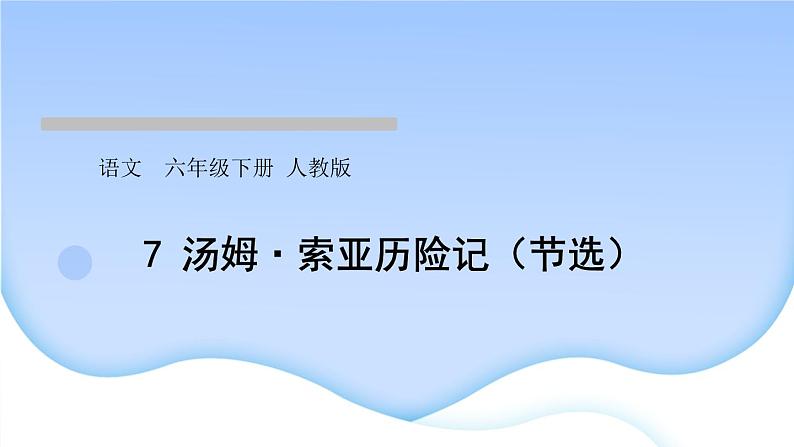 语文　六年级下册　人教版

7　汤姆·索亚历险记（节选）